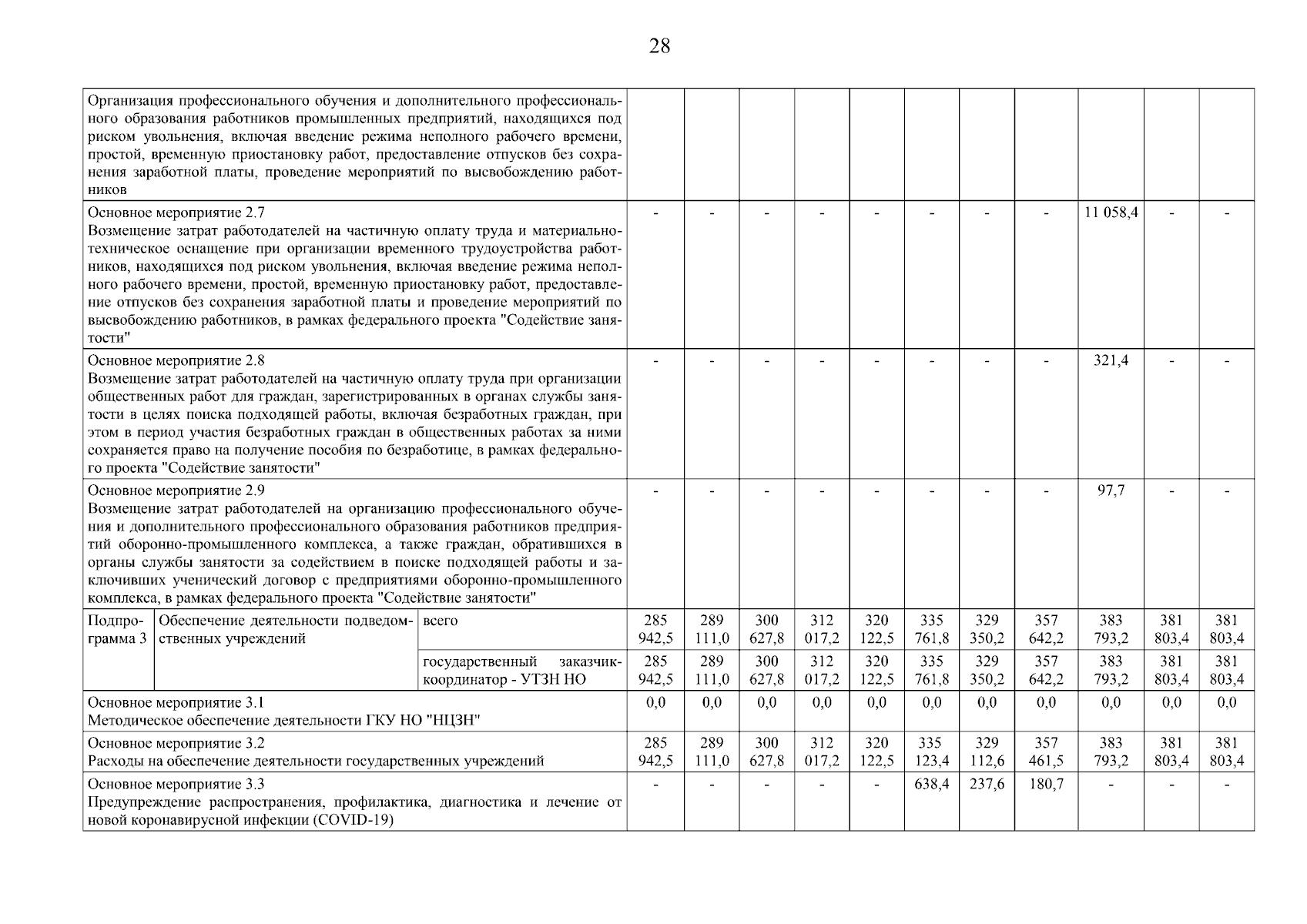 28

| | | | | | | | | | | | | | |
|---|---|---|---|---|---|---|---|---|---|---|---|---|---|
| Организация профессионального обучения и дополнительного профессионального образования работников промышленных предприятий, находящихся под риском увольнения, включая введение режима неполного рабочего времени, простой, временную приостановку работ, предоставление отпусков без сохранения заработной платы, проведение мероприятий по высвобождению работников | | | | | | | | | | | | | |
| Основное мероприятие 2.7 Возмещение затрат работодателей на частичную оплату труда и материально-техническое оснащение при организации временного трудоустройства работников, находящихся под риском увольнения, включая введение режима неполного рабочего времени, простой, временную приостановку работ, предоставление отпусков без сохранения заработной платы и проведение мероприятий по высвобождению работников, в рамках федерального проекта "Содействие занятости" | | | - | - | - | - | - | - | - | - | 11 058,4 | - | - |
| Основное мероприятие 2.8 Возмещение затрат работодателей на частичную оплату труда при организации общественных работ для граждан, зарегистрированных в органах службы занятости в целях поиска подходящей работы, включая безработных граждан, при этом в период участия безработных граждан в общественных работах за ними сохраняется право на получение пособия по безработице, в рамках федерального проекта "Содействие занятости" | | | - | - | - | - | - | - | - | - | 321,4 | - | - |
| Основное мероприятие 2.9 Возмещение затрат работодателей на организацию профессионального обучения и дополнительного профессионального образования работников предприятий оборонно-промышленного комплекса, а также граждан, обратившихся в органы службы занятости за содействием в поиске подходящей работы и заключивших ученический договор с предприятиями оборонно-промышленного комплекса, в рамках федерального проекта "Содействие занятости" | | | - | - | - | - | - | - | - | - | 97,7 | - | - |
| Подпрограмма 3 | Обеспечение деятельности подведомственных учреждений | всего | 285 942,5 | 289 111,0 | 300 627,8 | 312 017,2 | 320 122,5 | 335 761,8 | 329 350,2 | 357 642,2 | 383 793,2 | 381 803,4 | 381 803,4 |
| | | государственный заказчик-координатор - УТЗН НО | 285 942,5 | 289 111,0 | 300 627,8 | 312 017,2 | 320 122,5 | 335 761,8 | 329 350,2 | 357 642,2 | 383 793,2 | 381 803,4 | 381 803,4 |
| Основное мероприятие 3.1 Методическое обеспечение деятельности ГКУ НО "НЦЗН" | | | 0,0 | 0,0 | 0,0 | 0,0 | 0,0 | 0,0 | 0,0 | 0,0 | 0,0 | 0,0 | 0,0 |
| Основное мероприятие 3.2 Расходы на обеспечение деятельности государственных учреждений | | | 285 942,5 | 289 111,0 | 300 627,8 | 312 017,2 | 320 122,5 | 335 123,4 | 329 112,6 | 357 461,5 | 383 793,2 | 381 803,4 | 381 803,4 |
| Основное мероприятие 3.3 Предупреждение распространения, профилактика, диагностика и лечение от новой коронавирусной инфекции (COVID-19) | | | - | - | - | - | - | 638,4 | 237,6 | 180,7 | - | - | - |